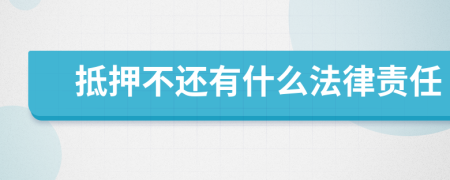 抵押不还有什么法律责任